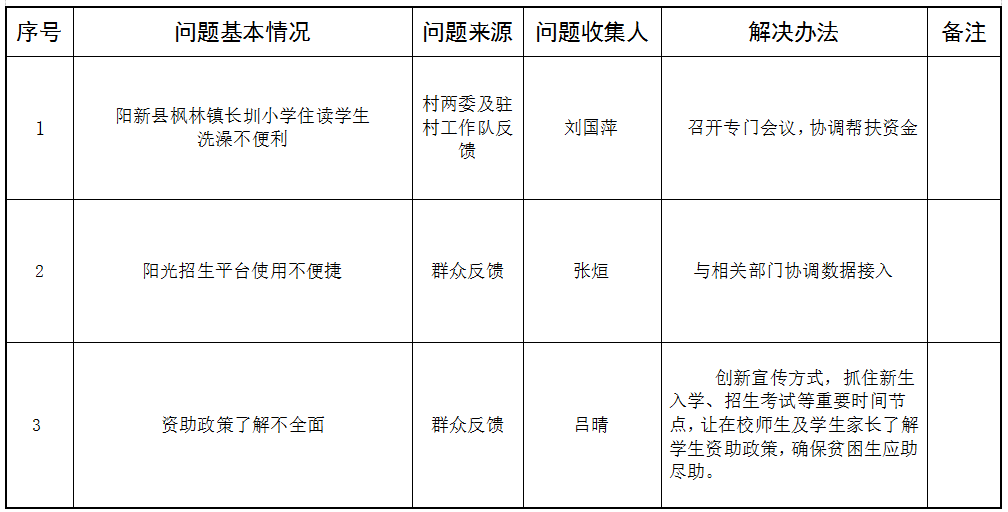 | 序号 | 问题基本情况 | 问题来源 | 问题收集人 | 解决办法 | 备注 |
|---|---|---|---|---|---|
| 1 | 阳新县枫林镇长圳小学住读学生洗澡不便利 | 村两委及驻村工作队反馈 | 刘国萍 | 召开专门会议，协调帮扶资金 | |
| 2 | 阳光招生平台使用不便捷 | 群众反馈 | 张烜 | 与相关部门协调数据接入 | |
| 3 | 资助政策了解不全面 | 群众反馈 | 吕晴 | 创新宣传方式，抓住新生入学、招生考试等重要时间节点，让在校师生及学生家长了解学生资助政策，确保贫困生应助尽助。 | |